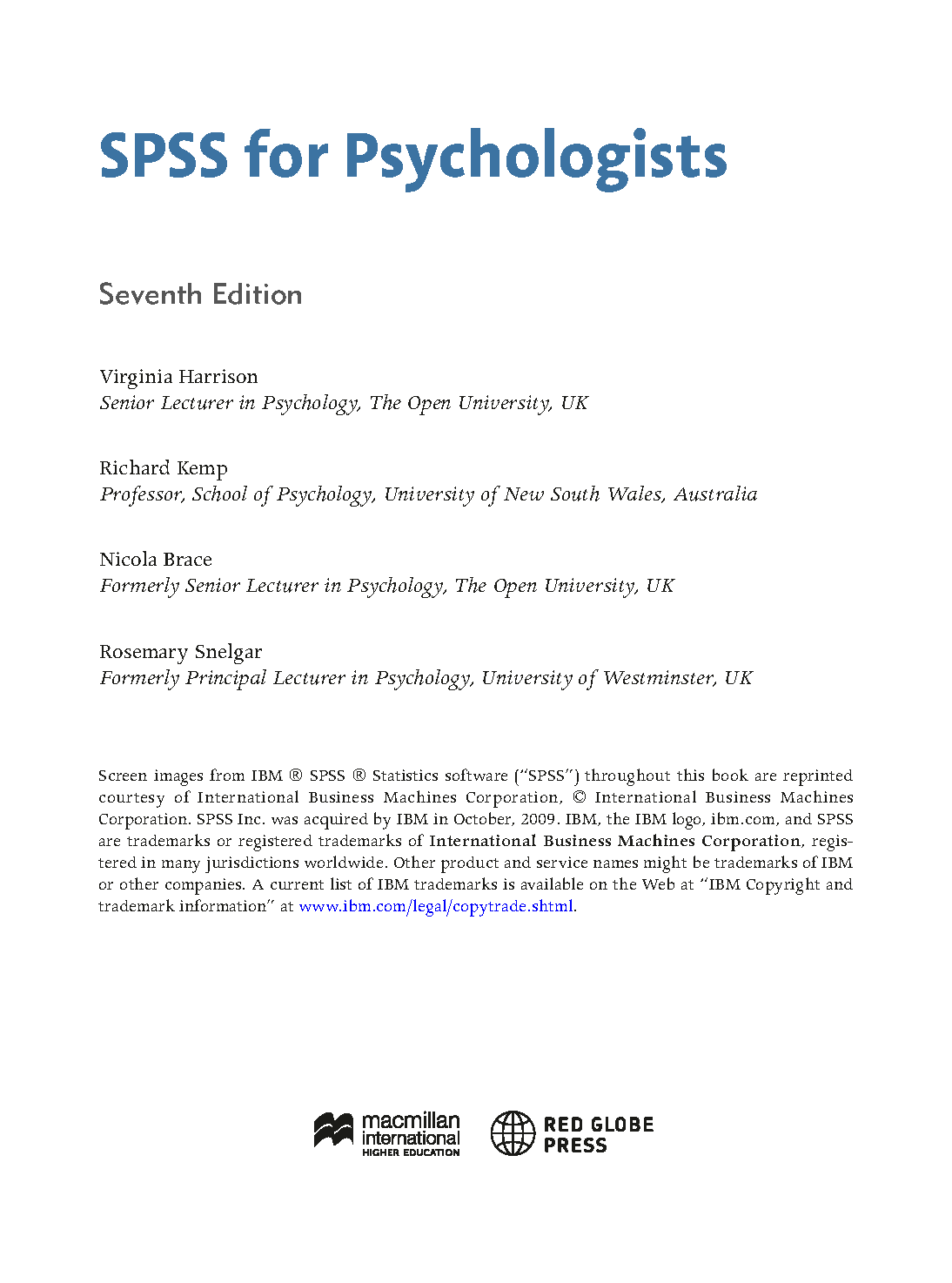 SPSS for Psychologists

Seventh Edition

Virginia Harrison
Senior Lecturer in Psychology, The Open University, UK

Richard Kemp
Professor, School of Psychology, University of New South Wales, Australia

Nicola Brace
Formerly Senior Lecturer in Psychology, The Open University, UK

Rosemary Snelgar
Formerly Principal Lecturer in Psychology, University of Westminster, UK

Screen images from IBM ® SPSS ® Statistics software ("SPSS") throughout this book are reprinted courtesy of International Business Machines Corporation, © International Business Machines Corporation. SPSS Inc. was acquired by IBM in October, 2009. IBM, the IBM logo, ibm.com, and SPSS are trademarks or registered trademarks of International Business Machines Corporation, registered in many jurisdictions worldwide. Other product and service names might be trademarks of IBM or other companies. A current list of IBM trademarks is available on the Web at "IBM Copyright and trademark information" at www.ibm.com/legal/copytrade.shtml.

macmillan international HIGHER EDUCATION

RED GLOBE PRESS